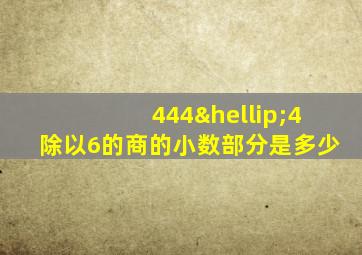 444&hellip;4
除以6的商的小数部分是多少